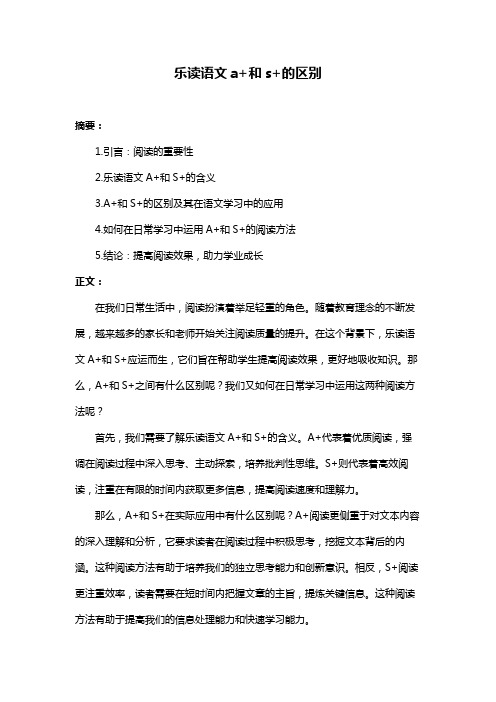 乐读语文 a+和 s+的区别

摘要：

1.引言：阅读的重要性

2.乐读语文 A+和 S+的含义

3.A+和 S+的区别及其在语文学习中的应用

4.如何在日常学习中运用 A+和 S+的阅读方法

5.结论：提高阅读效果，助力学业成长

正文：

在我们日常生活中，阅读扮演着举足轻重的角色。随着教育理念的不断发展，越来越多的家长和老师开始关注阅读质量的提升。在这个背景下，乐读语文 A+和 S+应运而生，它们旨在帮助学生提高阅读效果，更好地吸收知识。那么，A+和 S+之间有什么区别呢？我们又如何在日常学习中运用这两种阅读方法呢？

首先，我们需要了解乐读语文 A+和 S+的含义。A+代表着优质阅读，强调在阅读过程中深入思考、主动探索，培养批判性思维。S+则代表着高效阅读，注重在有限的时间内获取更多信息，提高阅读速度和理解力。

那么，A+和 S+在实际应用中有什么区别呢？A+阅读更侧重于对文本内容的深入理解和分析，它要求读者在阅读过程中积极思考，挖掘文本背后的内涵。这种阅读方法有助于培养我们的独立思考能力和创新意识。相反，S+阅读更注重效率，读者需要在短时间内把握文章的主旨，提炼关键信息。这种阅读方法有助于提高我们的信息处理能力和快速学习能力。